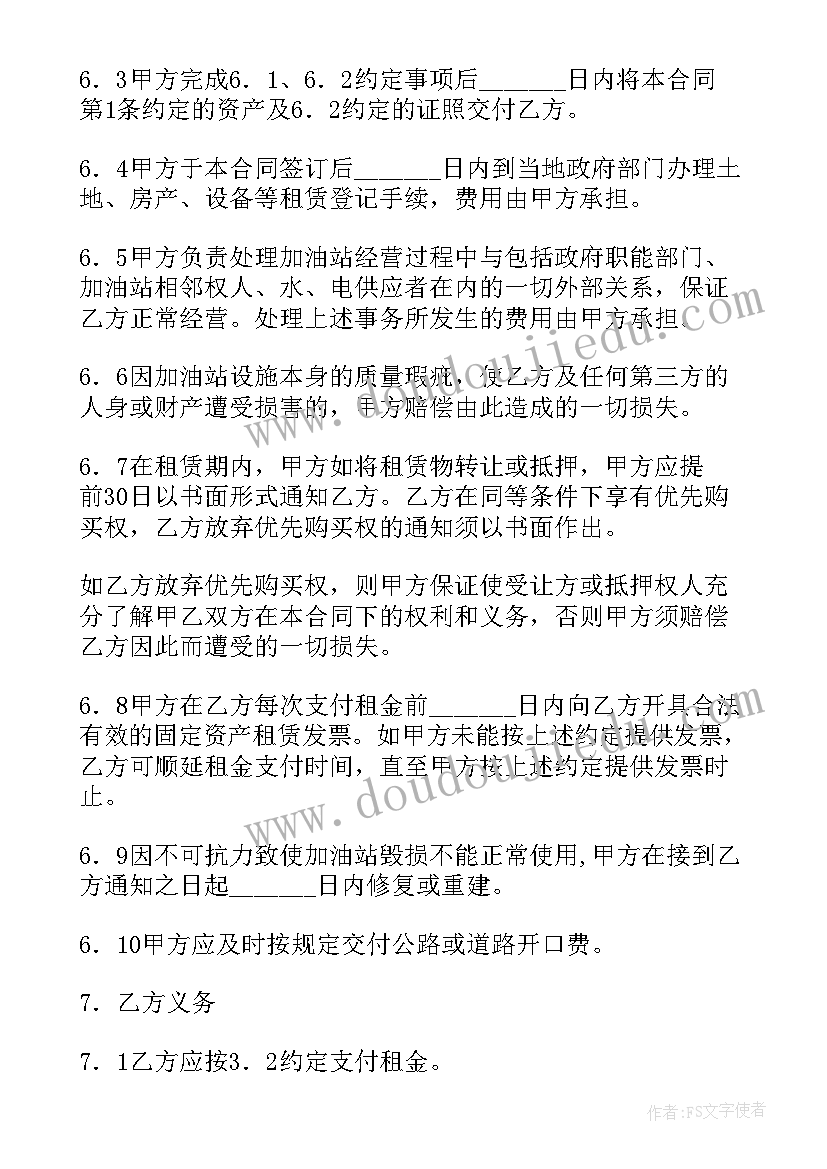 6．3甲方完成6．1、6．2约定事项后______日内将本合同第1条约定的资产及6．2约定的证照交付乙方。

6．4甲方于本合同签订后______日内到当地政府部门办理土地、房产、设备等租赁登记手续，费用由甲方承担。

6．5甲方负责处理加油站经营过程中与包括政府职能部门、加油站相邻权人、水、电供应者在内的一切外部关系，保证乙方正常经营。处理上述事务所发生的费用由甲方承担。

6．6因加油站设施本身的质量瑕疵，使乙方及任何第三方的人身或财产遭受损害的，甲方赔偿由此造成的一切损失。

6．7在租赁期内，甲方如将租赁物转让或抵押，甲方应提前30日以书面形式通知乙方。乙方在同等条件下享有优先购买权，乙方放弃优先购买权的通知须以书面作出。

如乙方放弃优先购买权，则甲方保证使受让方或抵押权人充分了解甲乙双方在本合同下的权利和义务，否则甲方须赔偿乙方因此而遭受的一切损失。

6．8甲方在乙方每次支付租金前______日内向乙方开具合法有效的固定资产租赁发票。如甲方未能按上述约定提供发票，乙方可顺延租金支付时间，直至甲方按上述约定提供发票时止。

6．9因不可抗力致使加油站毁损不能正常使用,甲方在接到乙方通知之日起______日内修复或重建。

6．10甲方应及时按规定交付公路或道路开口费。

7．乙方义务

7．1乙方应按3．2约定支付租金。

www.doudoujiedu.com

作者：FS文字使者